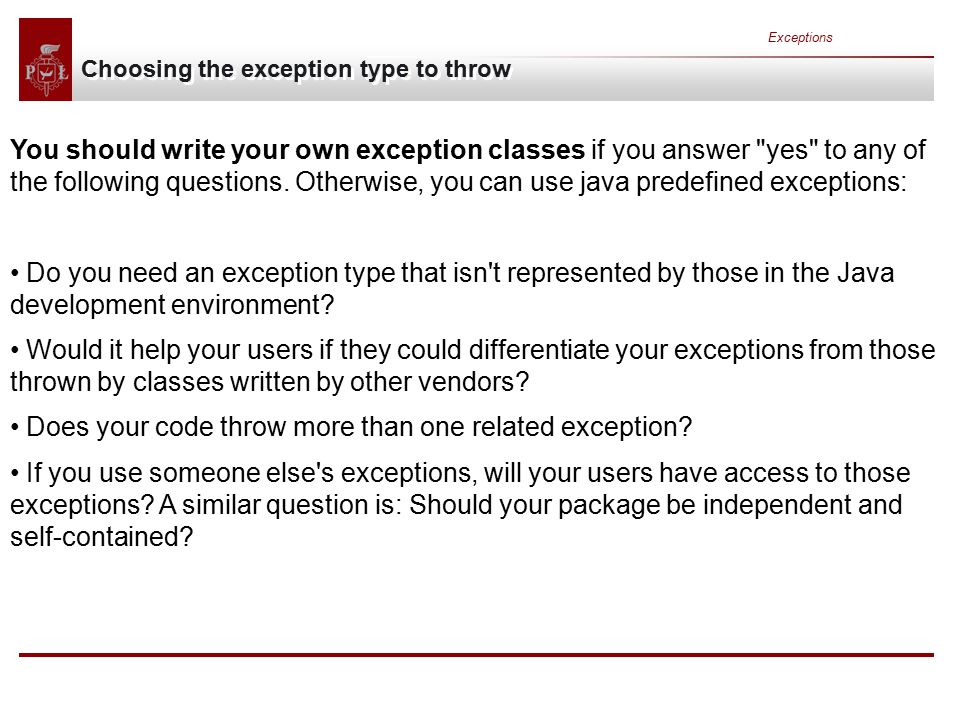 Exceptions

P Ł

Choosing the exception type to throw

You should write your own exception classes if you answer "yes" to any of the following questions. Otherwise, you can use java predefined exceptions:

• Do you need an exception type that isn't represented by those in the Java development environment?

• Would it help your users if they could differentiate your exceptions from those thrown by classes written by other vendors?

• Does your code throw more than one related exception?

• If you use someone else's exceptions, will your users have access to those exceptions? A similar question is: Should your package be independent and self-contained?